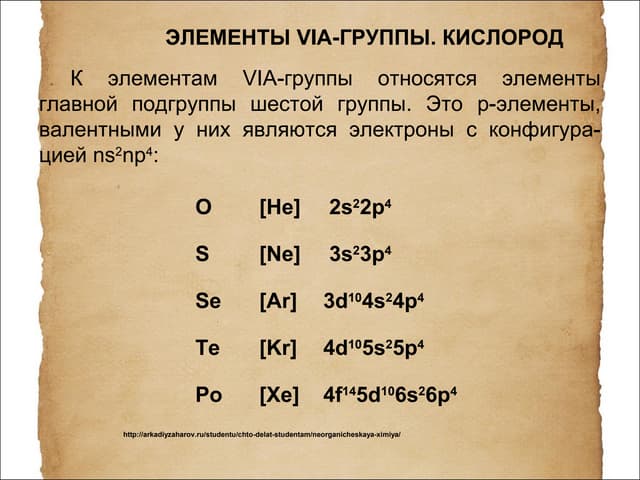 ЭЛЕМЕНТЫ VIA-ГРУППЫ. КИСЛОРОД

К элементам VIA-группы относятся элементы главной подгруппы шестой группы. Это p-элементы, валентными у них являются электроны с конфигурацией $ns^2np^4$:

O [He] $2s^22p^4$

S [Ne] $3s^23p^4$

Se [Ar] $3d^{10}4s^24p^4$

Te [Kr] $4d^{10}5s^25p^4$

Po [Xe] $4f^{14}5d^{10}6s^26p^4$

http://arkadiyzaharov.ru/studentu/chto-delat-studentam/neorganicheskaya-ximiya/